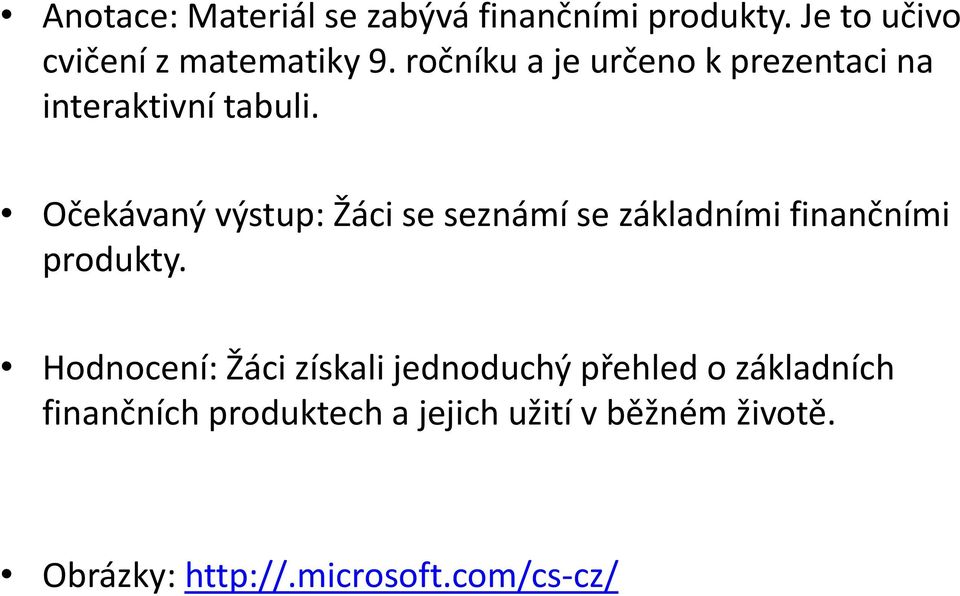 • Anotace: Materiál se zabývá finančními produkty. Je to učivo cvičení z matematiky 9. ročníku a je určeno k prezentaci na interaktivní tabuli.

• Očekávaný výstup: Žáci se seznámí se základními finančními produkty.

• Hodnocení: Žáci získali jednoduchý přehled o základních finančních produktech a jejich užití v běžném životě.

• Obrázky: http://.microsoft.com/cs-cz/